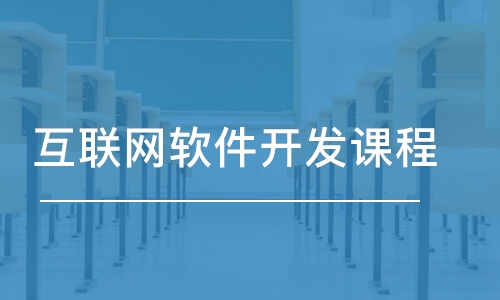 互联网软件开发课程